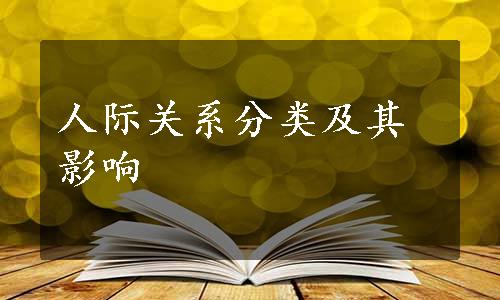 人际关系分类及其影响